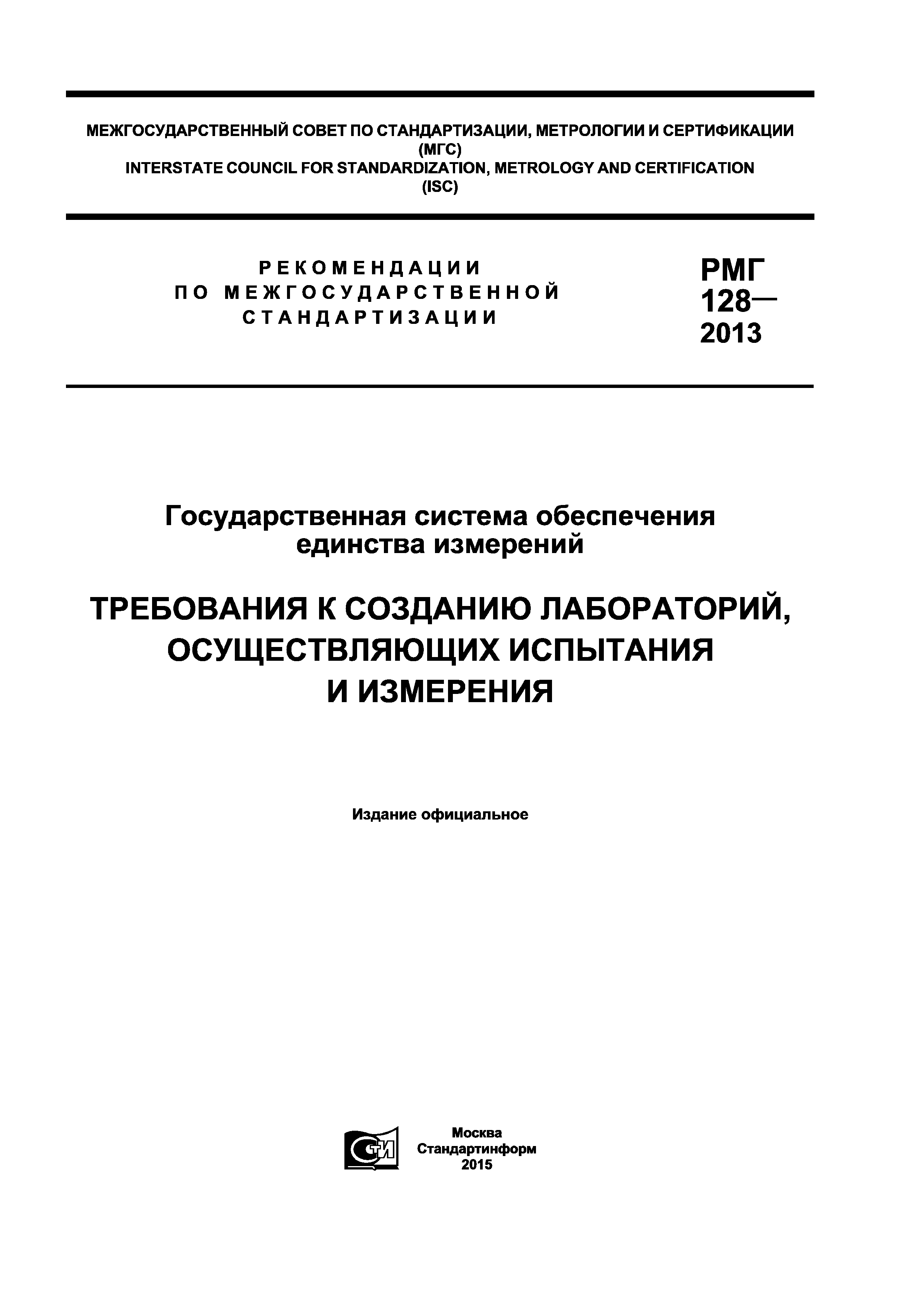 МЕЖГОСУДАРСТВЕННЫЙ СОВЕТ ПО СТАНДАРТИЗАЦИИ, МЕТРОЛОГИИ И СЕРТИФИКАЦИИ
(МГС)
INTERSTATE COUNCIL FOR STANDARDIZATION, METROLOGY AND CERTIFICATION
(ISC)

РЕКОМЕНДАЦИИ
ПО МЕЖГОСУДАРСТВЕННОЙ
СТАНДАРТИЗАЦИИ

РМГ
128—
2013

Государственная система обеспечения
единства измерений

ТРЕБОВАНИЯ К СОЗДАНИЮ ЛАБОРАТОРИЙ,
ОСУЩЕСТВЛЯЮЩИХ ИСПЫТАНИЯ
И ИЗМЕРЕНИЯ

Издание официальное

СТИ

Москва
Стандартинформ
2015